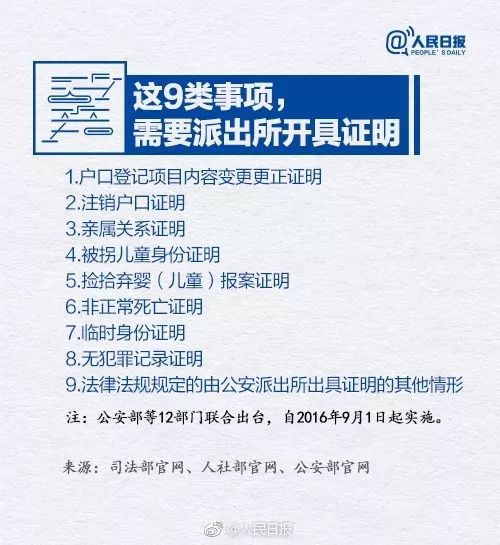 @人民日报
PEOPLE'S DAILY

这9类事项，
需要派出所开具证明

1.户口登记项目内容变更更正证明
2.注销户口证明
3.亲属关系证明
4.被拐儿童身份证明
5.捡拾弃婴（儿童）报案证明
6.非正常死亡证明
7.临时身份证明
8.无犯罪记录证明
9.法律法规规定的由公安派出所出具证明的其他情形

注：公安部等12部门联合出台，自2016年9月1日起实施。

来源：司法部官网、人社部官网、公安部官网

@人民日报